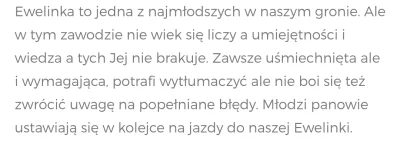 Ewelinka to jedna z najmłodszych w naszym gronie. Ale w tym zawodzie nie wiek się liczy a umiejętności i wiedza a tych Jej nie brakuje. Zawsze uśmiechnięta ale i wymagająca, potrafi wytłumaczyć ale nie boi się też zwrócić uwagę na popełniane błędy. Młodzi panowie ustawiają się w kolejce na jazdy do naszej Ewelinki.